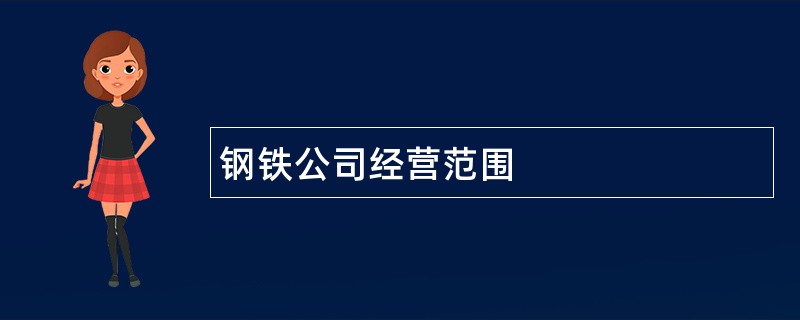 钢铁公司经营范围